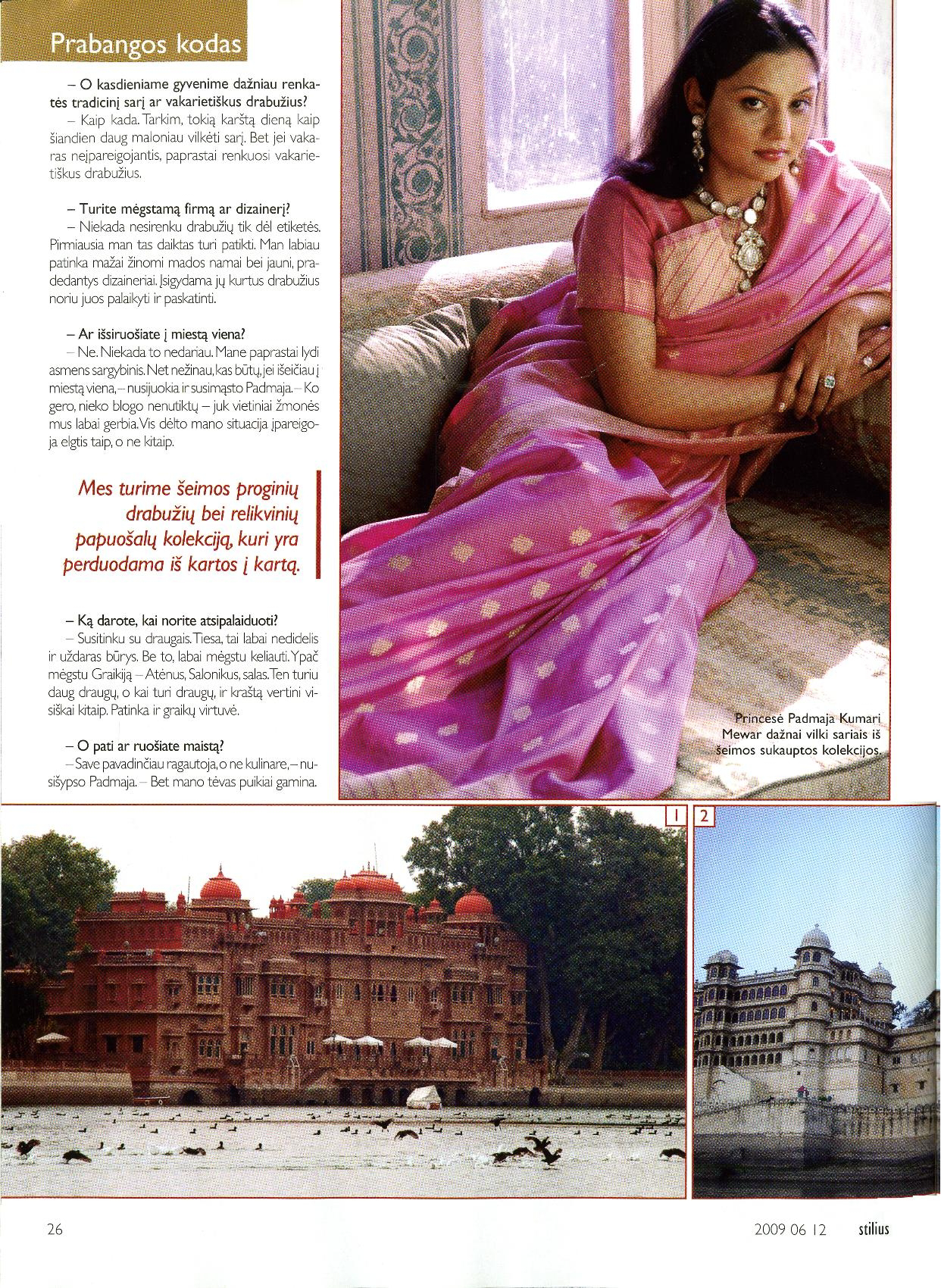 Prabangos kodas

– O kasdieniame gyvenime dažniau renkatės tradicinį sarį ar vakarietiškus drabužius?
– Kaip kada. Tarkim, tokią karštą dieną kaip šiandien daug maloniau vilkėti sarį. Bet jei vakaras neįpareigojantis, paprastai renkuosi vakarietiškus drabužius.

– Turite mėgstamą firmą ar dizainerį?
– Niekada nesirenku drabužių tik dėl etiketės. Pirmiausia man tas daiktas turi patikti. Man labiau patinka mažai žinomi mados namai bei jauni, pradedantys dizaineriai. Įsigydama jų kurtus drabužius noriu juos palaikyti ir paskatinti.

– Ar išsiruošiate į miestą viena?
– Ne. Niekada to nedariau. Mane paprastai lydi asmens sargybinis. Net nežinau, kas būtų, jei išeičiau į miestą viena, – nusijuokia ir susimąsto Padmaja. – Ko gero, nieko blogo nenutiktų – juk vietiniai žmonės mus labai gerbia. Vis dėlto mano situacija įpareigoja elgtis taip, o ne kitaip.

Mes turime šeimos proginių drabužių bei relikvinių papuošalų kolekciją, kuri yra perduodama iš kartos į kartą.

– Ką darote, kai norite atsipalaiduoti?
– Susitinku su draugais. Tiesa, tai labai nedidelis ir uždaras būrys. Be to, labai mėgstu keliauti. Ypač mėgstu Graikiją – Atėnus, Salonikus, salas. Ten turiu daug draugų, o kai turi draugų, ir kraštą vertini visiškai kitaip. Patinka ir graikų virtuvė.

– O pati ar ruošiate maistą?
– Save pavadinčiau ragautoja, o ne kulinare, – nusišypso Padmaja. – Bet mano tėvas puikiai gamina.

Princesė Padmaja Kumari Mewar dažnai vilki sariais iš šeimos sukauptos kolekcijos.

1

2

26

2009 06 12 stilius